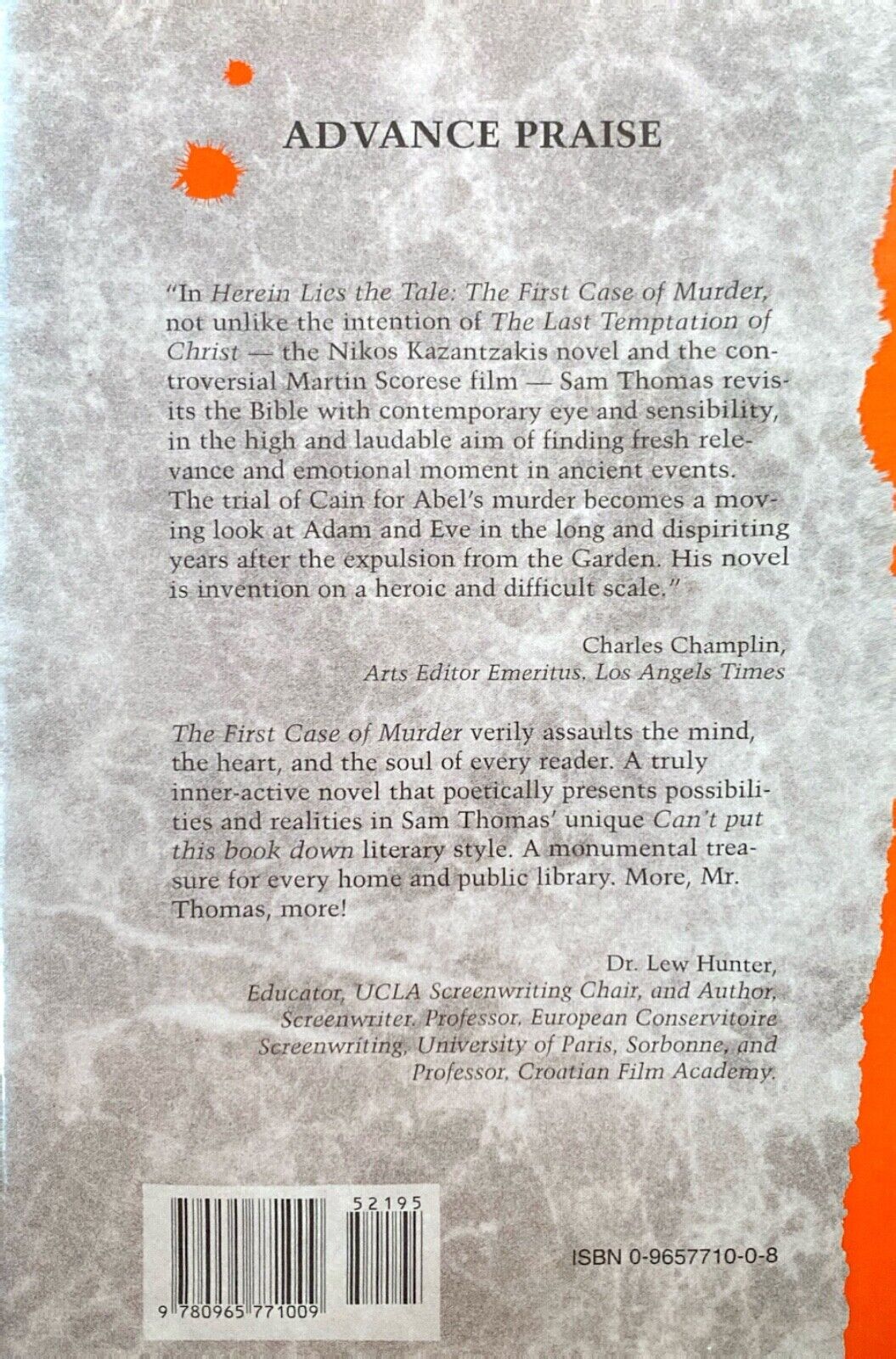 ADVANCE PRAISE

"In Herein Lies the Tale: The First Case of Murder, not unlike the intention of The Last Temptation of Christ — the Nikos Kazantzakis novel and the controversial Martin Scorese film — Sam Thomas revisits the Bible with contemporary eye and sensibility, in the high and laudable aim of finding fresh relevance and emotional moment in ancient events. The trial of Cain for Abel's murder becomes a moving look at Adam and Eve in the long and dispiriting years after the expulsion from the Garden. His novel is invention on a heroic and difficult scale."

Charles Champlin,
Arts Editor Emeritus, Los Angels Times

The First Case of Murder verily assaults the mind, the heart, and the soul of every reader. A truly inner-active novel that poetically presents possibilities and realities in Sam Thomas' unique Can't put this book down literary style. A monumental treasure for every home and public library. More, Mr. Thomas, more!

Dr. Lew Hunter,
Educator, UCLA Screenwriting Chair, and Author, Screenwriter. Professor, European Conservitoire Screenwriting, University of Paris, Sorbonne, and Professor, Croatian Film Academy.

52195

9 780965 771009

ISBN 0-9657710-0-8